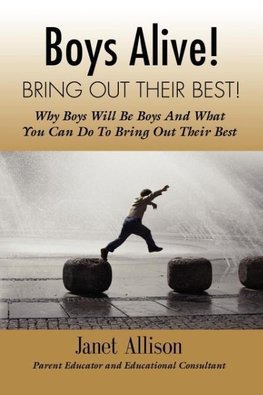 Boys Alive!
BRING OUT THEIR BEST!

Why Boys Will Be Boys And What You Can Do To Bring Out Their Best

Janet Allison
Parent Educator and Educational Consultant